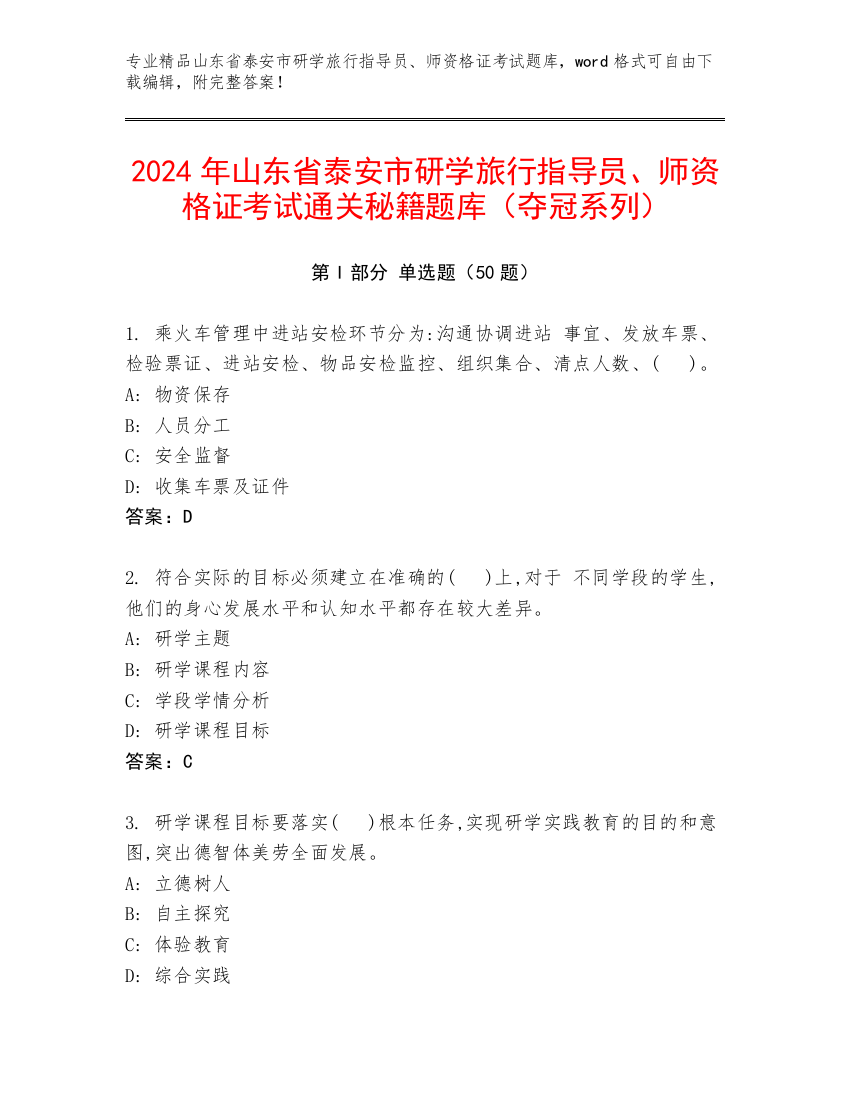 专业精品山东省泰安市研学旅行指导员、师资格证考试题库，word 格式可自由下载编辑，附完整答案！

2024 年山东省泰安市研学旅行指导员、师资格证考试通关秘籍题库（夺冠系列）

第 I 部分 单选题（50 题）

1. 乘火车管理中进站安检环节分为:沟通协调进站 事宜、发放车票、检验票证、进站安检、物品安检监控、组织集合、清点人数、(　)。
A: 物资保存
B: 人员分工
C: 安全监督
D: 收集车票及证件
答案：D

2. 符合实际的目标必须建立在准确的(　)上,对于 不同学段的学生,他们的身心发展水平和认知水平都存在较大差异。
A: 研学主题
B: 研学课程内容
C: 学段学情分析
D: 研学课程目标
答案：C

3. 研学课程目标要落实(　)根本任务,实现研学实践教育的目的和意图,突出德智体美劳全面发展。
A: 立德树人
B: 自主探究
C: 体验教育
D: 综合实践